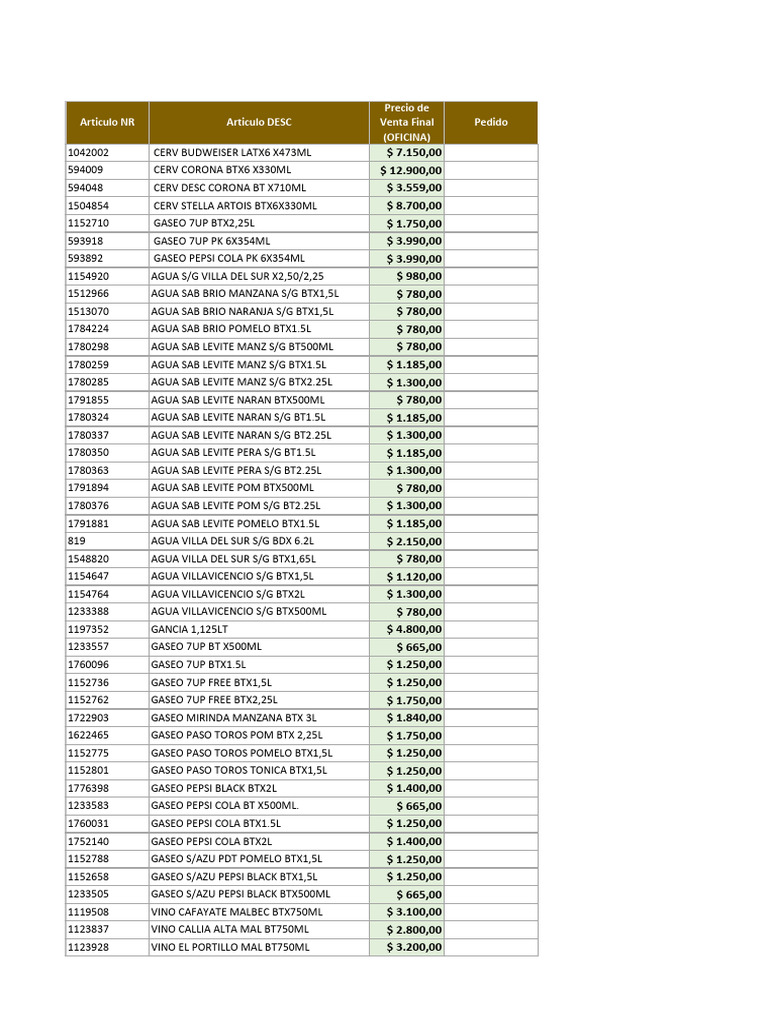 | Articulo NR | Articulo DESC | Precio de Venta Final (OFICINA) | Pedido |
|---|---|---|---|
| 1042002 | CERV BUDWEISER LATX6 X473ML | $ 7.150,00 | |
| 594009 | CERV CORONA BTX6 X330ML | $ 12.900,00 | |
| 594048 | CERV DESC CORONA BT X710ML | $ 3.559,00 | |
| 1504854 | CERV STELLA ARTOIS BTX6X330ML | $ 8.700,00 | |
| 1152710 | GASEO 7UP BTX2,25L | $ 1.750,00 | |
| 593918 | GASEO 7UP PK 6X354ML | $ 3.990,00 | |
| 593892 | GASEO PEPSI COLA PK 6X354ML | $ 3.990,00 | |
| 1154920 | AGUA S/G VILLA DEL SUR X2,50/2,25 | $ 980,00 | |
| 1512966 | AGUA SAB BRIO MANZANA S/G BTX1,5L | $ 780,00 | |
| 1513070 | AGUA SAB BRIO NARANJA S/G BTX1,5L | $ 780,00 | |
| 1784224 | AGUA SAB BRIO POMELO BTX1.5L | $ 780,00 | |
| 1780298 | AGUA SAB LEVITE MANZ S/G BT500ML | $ 780,00 | |
| 1780259 | AGUA SAB LEVITE MANZ S/G BTX1.5L | $ 1.185,00 | |
| 1780285 | AGUA SAB LEVITE MANZ S/G BTX2.25L | $ 1.300,00 | |
| 1791855 | AGUA SAB LEVITE NARAN BTX500ML | $ 780,00 | |
| 1780324 | AGUA SAB LEVITE NARAN S/G BT1.5L | $ 1.185,00 | |
| 1780337 | AGUA SAB LEVITE NARAN S/G BT2.25L | $ 1.300,00 | |
| 1780350 | AGUA SAB LEVITE PERA S/G BT1.5L | $ 1.185,00 | |
| 1780363 | AGUA SAB LEVITE PERA S/G BT2.25L | $ 1.300,00 | |
| 1791894 | AGUA SAB LEVITE POM BTX500ML | $ 780,00 | |
| 1780376 | AGUA SAB LEVITE POM S/G BT2.25L | $ 1.300,00 | |
| 1791881 | AGUA SAB LEVITE POMELO BTX1.5L | $ 1.185,00 | |
| 819 | AGUA VILLA DEL SUR S/G BDX 6.2L | $ 2.150,00 | |
| 1548820 | AGUA VILLA DEL SUR S/G BTX1,65L | $ 780,00 | |
| 1154647 | AGUA VILLAVICENCIO S/G BTX1,5L | $ 1.120,00 | |
| 1154764 | AGUA VILLAVICENCIO S/G BTX2L | $ 1.300,00 | |
| 1233388 | AGUA VILLAVICENCIO S/G BTX500ML | $ 780,00 | |
| 1197352 | GANCIA 1,125LT | $ 4.800,00 | |
| 1233557 | GASEO 7UP BT X500ML | $ 665,00 | |
| 1760096 | GASEO 7UP BTX1.5L | $ 1.250,00 | |
| 1152736 | GASEO 7UP FREE BTX1,5L | $ 1.250,00 | |
| 1152762 | GASEO 7UP FREE BTX2,25L | $ 1.750,00 | |
| 1722903 | GASEO MIRINDA MANZANA BTX 3L | $ 1.840,00 | |
| 1622465 | GASEO PASO TOROS POM BTX 2,25L | $ 1.750,00 | |
| 1152775 | GASEO PASO TOROS POMELO BTX1,5L | $ 1.250,00 | |
| 1152801 | GASEO PASO TOROS TONICA BTX1,5L | $ 1.250,00 | |
| 1776398 | GASEO PEPSI BLACK BTX2L | $ 1.400,00 | |
| 1233583 | GASEO PEPSI COLA BT X500ML. | $ 665,00 | |
| 1760031 | GASEO PEPSI COLA BTX1.5L | $ 1.250,00 | |
| 1752140 | GASEO PEPSI COLA BTX2L | $ 1.400,00 | |
| 1152788 | GASEO S/AZU PDT POMELO BTX1,5L | $ 1.250,00 | |
| 1152658 | GASEO S/AZU PEPSI BLACK BTX1,5L | $ 1.250,00 | |
| 1233505 | GASEO S/AZU PEPSI BLACK BTX500ML | $ 665,00 | |
| 1119508 | VINO CAFAYATE MALBEC BTX750ML | $ 3.100,00 | |
| 1123837 | VINO CALLIA ALTA MAL BT750ML | $ 2.800,00 | |
| 1123928 | VINO EL PORTILLO MAL BT750ML | $ 3.200,00 | |